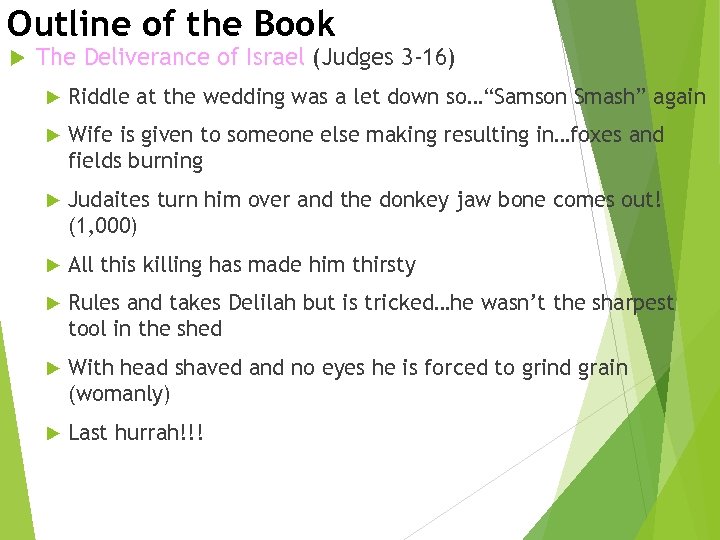 Outline of the Book

▶ The Deliverance of Israel (Judges 3-16)

▶ Riddle at the wedding was a let down so…"Samson Smash" again

▶ Wife is given to someone else making resulting in…foxes and fields burning

▶ Judaites turn him over and the donkey jaw bone comes out! (1,000)

▶ All this killing has made him thirsty

▶ Rules and takes Delilah but is tricked…he wasn't the sharpest tool in the shed

▶ With head shaved and no eyes he is forced to grind grain (womanly)

▶ Last hurrah!!!